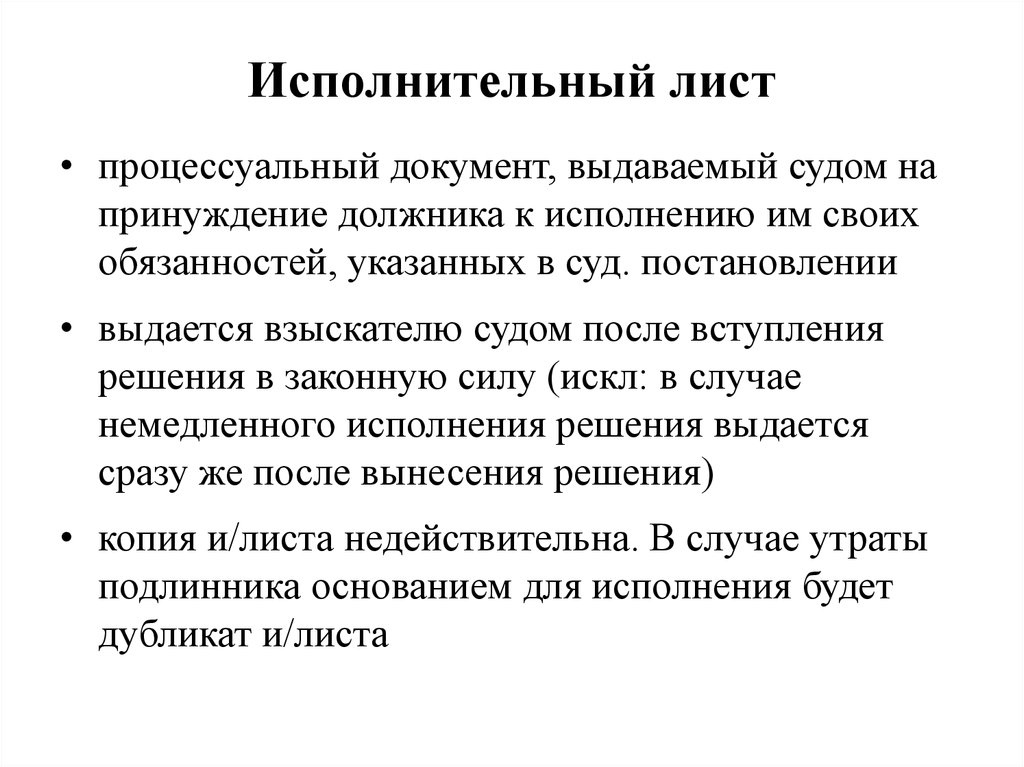 Исполнительный лист

• процессуальный документ, выдаваемый судом на принуждение должника к исполнению им своих обязанностей, указанных в суд. постановлении

• выдается взыскателю судом после вступления решения в законную силу (искл: в случае немедленного исполнения решения выдается сразу же после вынесения решения)

• копия и/листа недействительна. В случае утраты подлинника основанием для исполнения будет дубликат и/листа